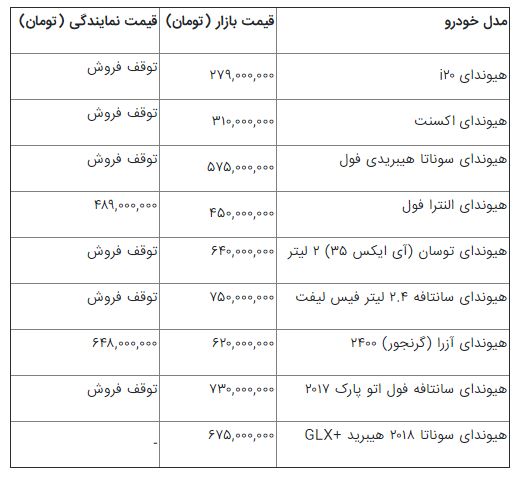 | مدل خودرو | قیمت بازار (تومان) | قیمت نمایندگی (تومان) |
|---|---|---|
| هیوندای i۲۰ | ۲۷۹,۰۰۰,۰۰۰ | توقف فروش |
| هیوندای اکسنت | ۳۱۰,۰۰۰,۰۰۰ | توقف فروش |
| هیوندای سوناتا هیبریدی فول | ۵۷۵,۰۰۰,۰۰۰ | توقف فروش |
| هیوندای النترا فول | ۴۵۰,۰۰۰,۰۰۰ | ۴۸۹,۰۰۰,۰۰۰ |
| هیوندای توسان (آی ایکس ۳۵) ۲ لیتر | ۶۴۰,۰۰۰,۰۰۰ | توقف فروش |
| هیوندای سانتافه ۲.۴ لیتر فیس لیفت | ۷۵۰,۰۰۰,۰۰۰ | توقف فروش |
| هیوندای آزرا (گرنجور) ۲۴۰۰ | ۶۲۰,۰۰۰,۰۰۰ | ۶۴۸,۰۰۰,۰۰۰ |
| هیوندای سانتافه فول اتو پارک ۲۰۱۷ | ۷۳۰,۰۰۰,۰۰۰ | توقف فروش |
| هیوندای سوناتا ۲۰۱۸ هیبرید +GLX | ۶۷۵,۰۰۰,۰۰۰ | - |